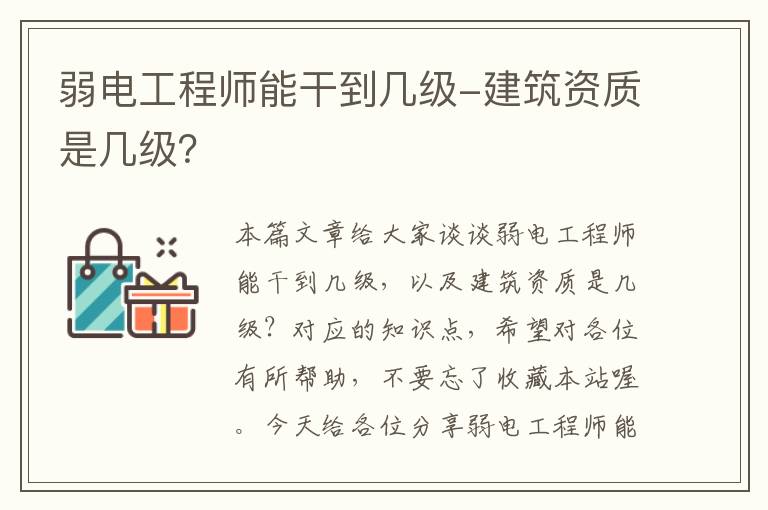 弱电工程师能干到几级-建筑资质是几级?

本篇文章给大家谈谈弱电工程师能干到几级，以及建筑资质是几级？对应的知识点，希望对各位有所帮助，不要忘了收藏本站喔。今天给各位分享弱电工程师能